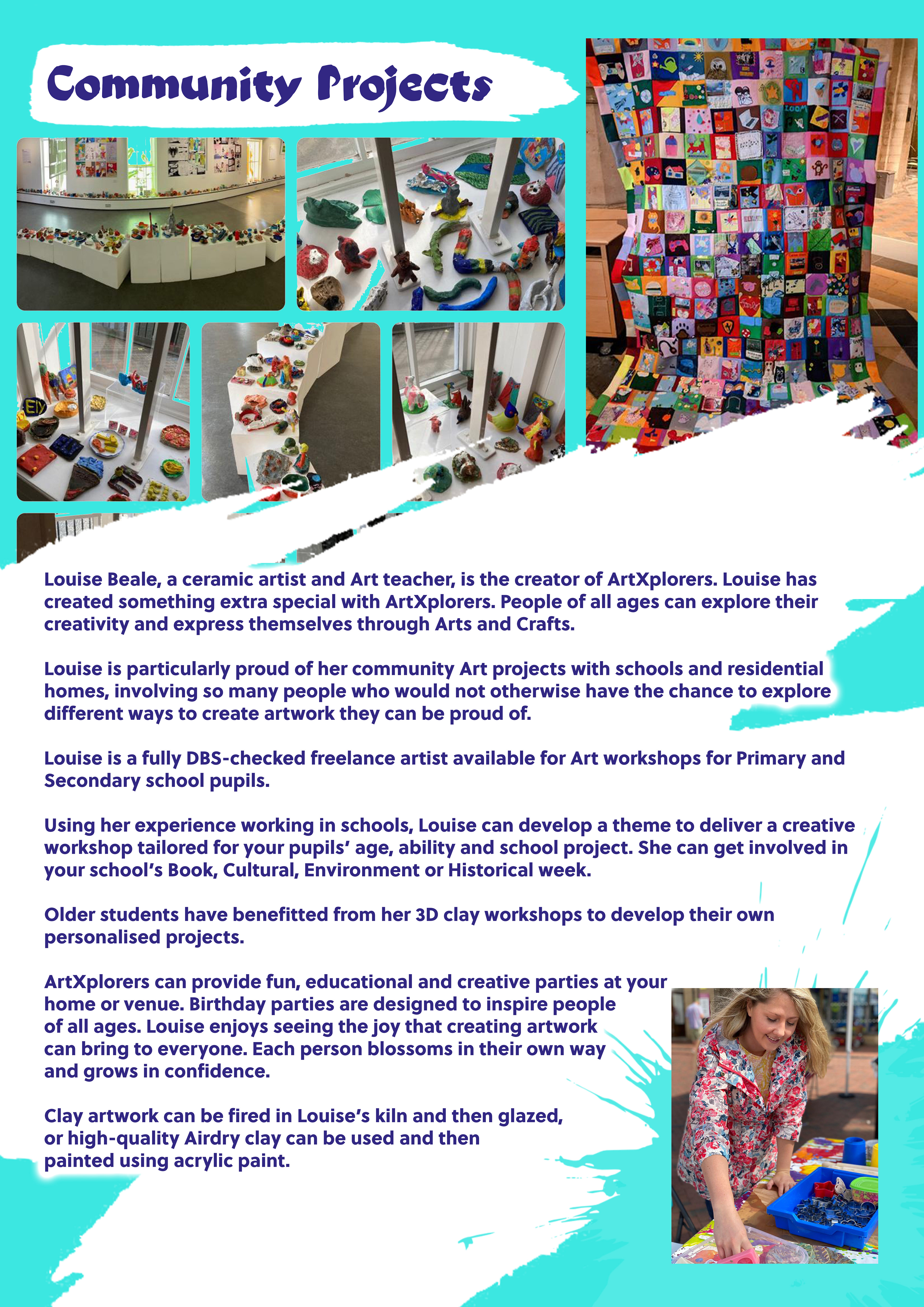 Community Projects

Louise Beale, a ceramic artist and Art teacher, is the creator of ArtXplorers. Louise has created something extra special with ArtXplorers. People of all ages can explore their creativity and express themselves through Arts and Crafts.

Louise is particularly proud of her community Art projects with schools and residential homes, involving so many people who would not otherwise have the chance to explore different ways to create artwork they can be proud of.

Louise is a fully DBS-checked freelance artist available for Art workshops for Primary and Secondary school pupils.

Using her experience working in schools, Louise can develop a theme to deliver a creative workshop tailored for your pupils' age, ability and school project. She can get involved in your school's Book, Cultural, Environment or Historical week.

Older students have benefitted from her 3D clay workshops to develop their own personalised projects.

ArtXplorers can provide fun, educational and creative parties at your home or venue. Birthday parties are designed to inspire people of all ages. Louise enjoys seeing the joy that creating artwork can bring to everyone. Each person blossoms in their own way and grows in confidence.

Clay artwork can be fired in Louise's kiln and then glazed, or high-quality Airdry clay can be used and then painted using acrylic paint.